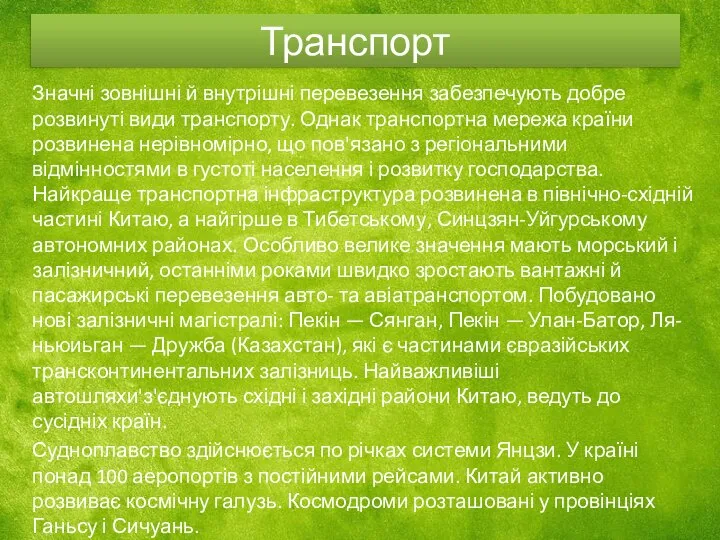 Транспорт

Значні зовнішні й внутрішні перевезення забезпечують добре розвинуті види транспорту. Однак транспортна мережа країни розвинена нерівномірно, що пов'язано з регіональними відмінностями в густоті населення і розвитку господарства. Найкраще транспортна інфраструктура розвинена в північно-східній частині Китаю, а найгірше в Тибетському, Синцзян-Уйгурському автономних районах. Особливо велике значення мають морський і залізничний, останніми роками швидко зростають вантажні й пасажирські перевезення авто- та авіатранспортом. Побудовано нові залізничні магістралі: Пекін — Сянган, Пекін — Улан-Батор, Ляньюиьган — Дружба (Казахстан), які є частинами євразійських трансконтинентальних залізниць. Найважливіші автошляхи'з'єднують східні і західні райони Китаю, ведуть до сусідніх країн.

Судноплавство здійснюється по річках системи Янцзи. У країні понад 100 аеропортів з постійними рейсами. Китай активно розвиває космічну галузь. Космодроми розташовані у провінціях Ганьсу і Сичуань.